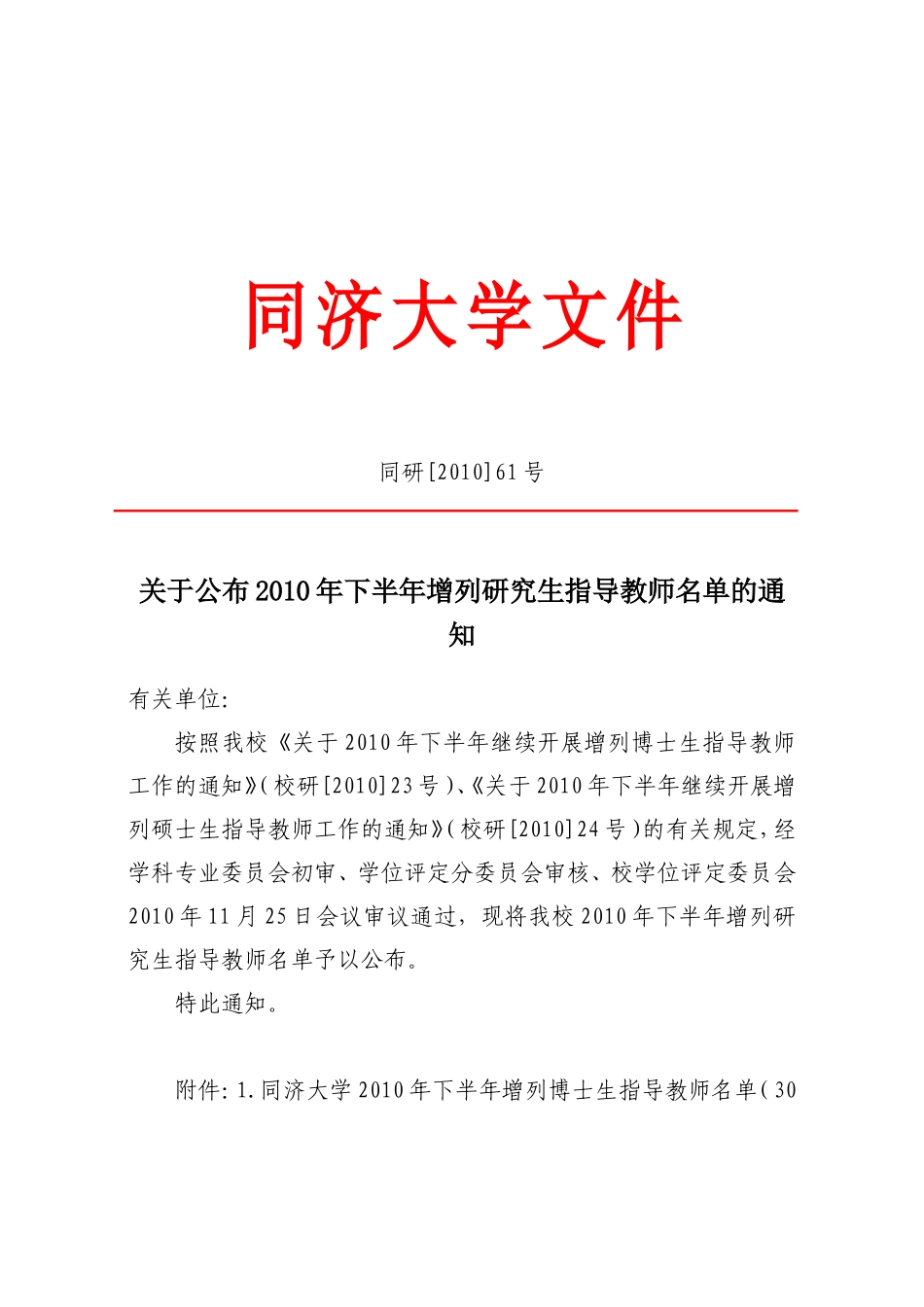 同济大学文件

同研[2010]61号

关于公布2010年下半年增列研究生指导教师名单的通知

有关单位:

按照我校《关于2010年下半年继续开展增列博士生指导教师工作的通知》(校研[2010]23号)、《关于2010年下半年继续开展增列硕士生指导教师工作的通知》(校研[2010]24号)的有关规定,经学科专业委员会初审、学位评定分委员会审核、校学位评定委员会2010年11月25日会议审议通过，现将我校2010年下半年增列研究生指导教师名单予以公布。

特此通知。

附件:1.同济大学2010年下半年增列博士生指导教师名单(30